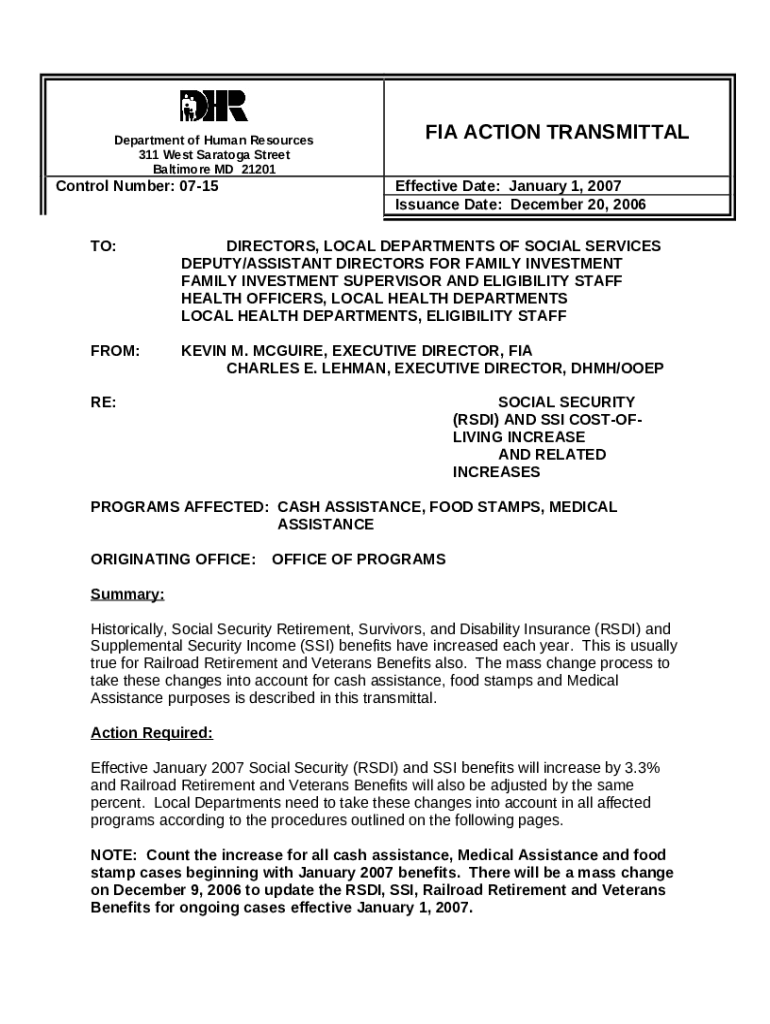 DHR

Department of Human Resources
311 West Saratoga Street
Baltimore MD 21201

FIA ACTION TRANSMITTAL

Control Number: 07-15

Effective Date: January 1, 2007
Issuance Date: December 20, 2006

TO: DIRECTORS, LOCAL DEPARTMENTS OF SOCIAL SERVICES
DEPUTY/ASSISTANT DIRECTORS FOR FAMILY INVESTMENT
FAMILY INVESTMENT SUPERVISOR AND ELIGIBILITY STAFF
HEALTH OFFICERS, LOCAL HEALTH DEPARTMENTS
LOCAL HEALTH DEPARTMENTS, ELIGIBILITY STAFF

FROM: KEVIN M. MCGUIRE, EXECUTIVE DIRECTOR, FIA
CHARLES E. LEHMAN, EXECUTIVE DIRECTOR, DHMH/OOEP

RE: SOCIAL SECURITY (RSDI) AND SSI COST-OF-LIVING INCREASE AND RELATED INCREASES

PROGRAMS AFFECTED: CASH ASSISTANCE, FOOD STAMPS, MEDICAL ASSISTANCE

ORIGINATING OFFICE: OFFICE OF PROGRAMS

Summary:

Historically, Social Security Retirement, Survivors, and Disability Insurance (RSDI) and Supplemental Security Income (SSI) benefits have increased each year. This is usually true for Railroad Retirement and Veterans Benefits also. The mass change process to take these changes into account for cash assistance, food stamps and Medical Assistance purposes is described in this transmittal.

Action Required:

Effective January 2007 Social Security (RSDI) and SSI benefits will increase by 3.3% and Railroad Retirement and Veterans Benefits will also be adjusted by the same percent. Local Departments need to take these changes into account in all affected programs according to the procedures outlined on the following pages.

NOTE: Count the increase for all cash assistance, Medical Assistance and food stamp cases beginning with January 2007 benefits. There will be a mass change on December 9, 2006 to update the RSDI, SSI, Railroad Retirement and Veterans Benefits for ongoing cases effective January 1, 2007.